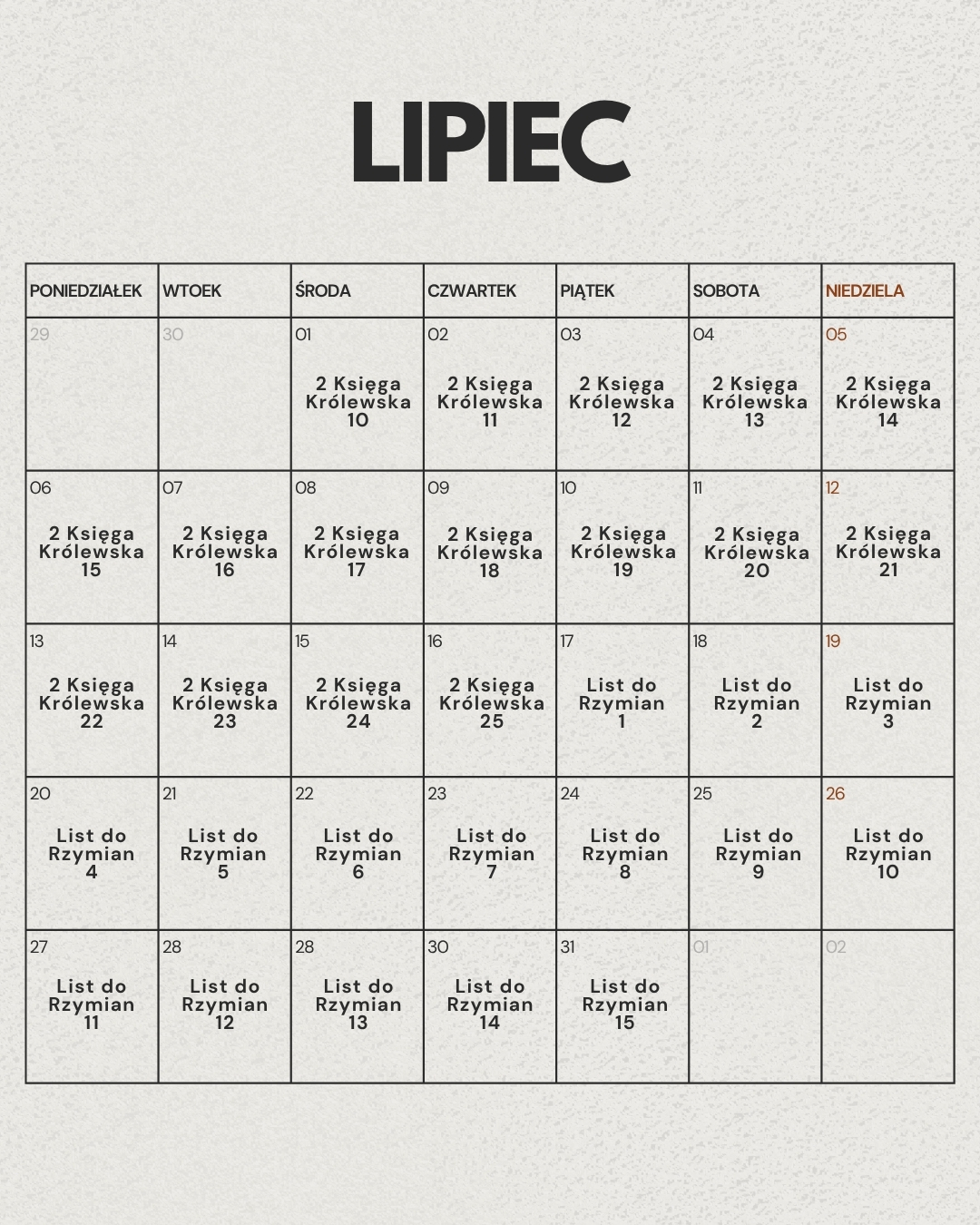 LIPIEC

| PONIEDZIAŁEK | WTOEK | ŚRODA | CZWARTEK | PIĄTEK | SOBOTA | NIEDZIELA |
|---|---|---|---|---|---|---|
| 29 | 30 | 01 2 Księga Królewska 10 | 02 2 Księga Królewska 11 | 03 2 Księga Królewska 12 | 04 2 Księga Królewska 13 | 05 2 Księga Królewska 14 |
| 06 2 Księga Królewska 15 | 07 2 Księga Królewska 16 | 08 2 Księga Królewska 17 | 09 2 Księga Królewska 18 | 10 2 Księga Królewska 19 | 11 2 Księga Królewska 20 | 12 2 Księga Królewska 21 |
| 13 2 Księga Królewska 22 | 14 2 Księga Królewska 23 | 15 2 Księga Królewska 24 | 16 2 Księga Królewska 25 | 17 List do Rzymian 1 | 18 List do Rzymian 2 | 19 List do Rzymian 3 |
| 20 List do Rzymian 4 | 21 List do Rzymian 5 | 22 List do Rzymian 6 | 23 List do Rzymian 7 | 24 List do Rzymian 8 | 25 List do Rzymian 9 | 26 List do Rzymian 10 |
| 27 List do Rzymian 11 | 28 List do Rzymian 12 | 28 List do Rzymian 13 | 30 List do Rzymian 14 | 31 List do Rzymian 15 | 01 | 02 |